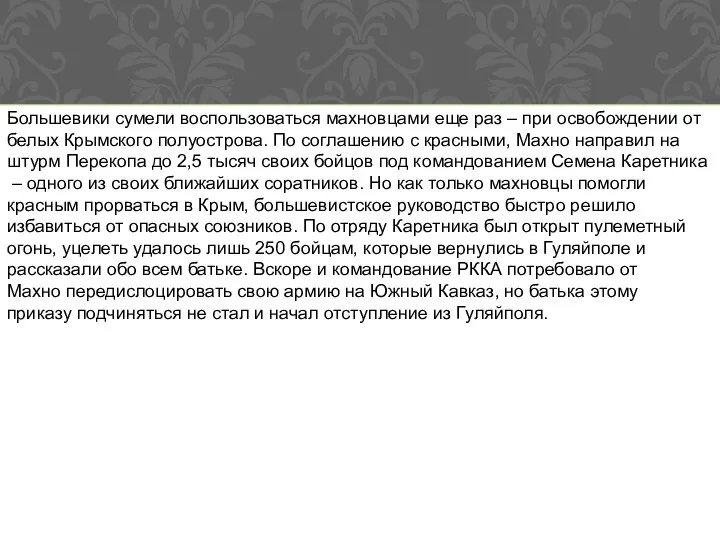 Большевики сумели воспользоваться махновцами еще раз – при освобождении от белых Крымского полуострова. По соглашению с красными, Махно направил на штурм Перекопа до 2,5 тысяч своих бойцов под командованием Семена Каретника – одного из своих ближайших соратников. Но как только махновцы помогли красным прорваться в Крым, большевистское руководство быстро решило избавиться от опасных союзников. По отряду Каретника был открыт пулеметный огонь, уцелеть удалось лишь 250 бойцам, которые вернулись в Гуляйполе и рассказали обо всем батьке. Вскоре и командование РККА потребовало от Махно передислоцировать свою армию на Южный Кавказ, но батька этому приказу подчиняться не стал и начал отступление из Гуляйполя.